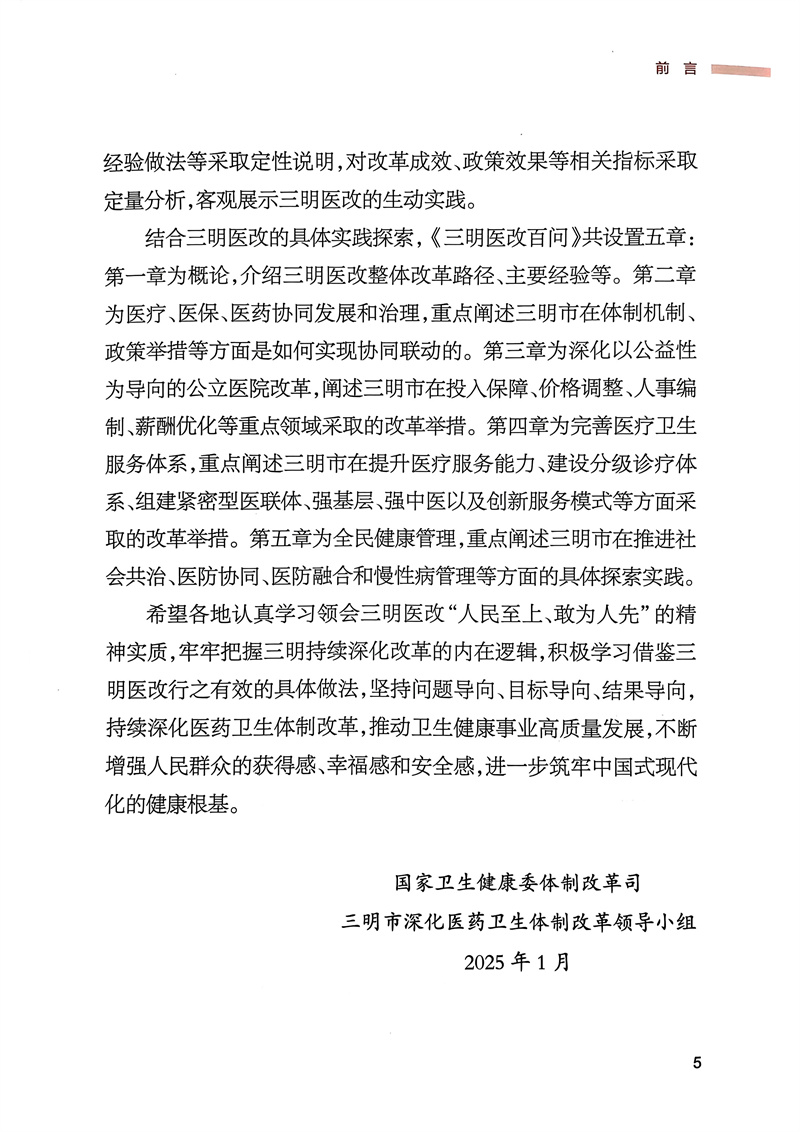 前言

经验做法等采取定性说明，对改革成效、政策效果等相关指标采取定量分析，客观展示三明医改的生动实践。

结合三明医改的具体实践探索，《三明医改百问》共设置五章：第一章为概论，介绍三明医改整体改革路径、主要经验等。第二章为医疗、医保、医药协同发展和治理，重点阐述三明市在体制机制、政策举措等方面是如何实现协同联动的。第三章为深化以公益性为导向的公立医院改革，阐述三明市在投入保障、价格调整、人事编制、薪酬优化等重点领域采取的改革举措。第四章为完善医疗卫生服务体系，重点阐述三明市在提升医疗服务能力、建设分级诊疗体系、组建紧密型医联体、强基层、强中医以及创新服务模式等方面采取的改革举措。第五章为全民健康管理，重点阐述三明市在推进社会共治、医防协同、医防融合和慢性病管理等方面的具体探索实践。

希望各地认真学习领会三明医改“人民至上、敢为人先”的精神实质，牢牢把握三明持续深化改革的内在逻辑，积极学习借鉴三明医改行之有效的具体做法，坚持问题导向、目标导向、结果导向，持续深化医药卫生体制改革，推动卫生健康事业高质量发展，不断增强人民群众的获得感、幸福感和安全感，进一步筑牢中国式现代化的健康根基。

国家卫生健康委体制改革司
三明市深化医药卫生体制改革领导小组
2025年1月

5